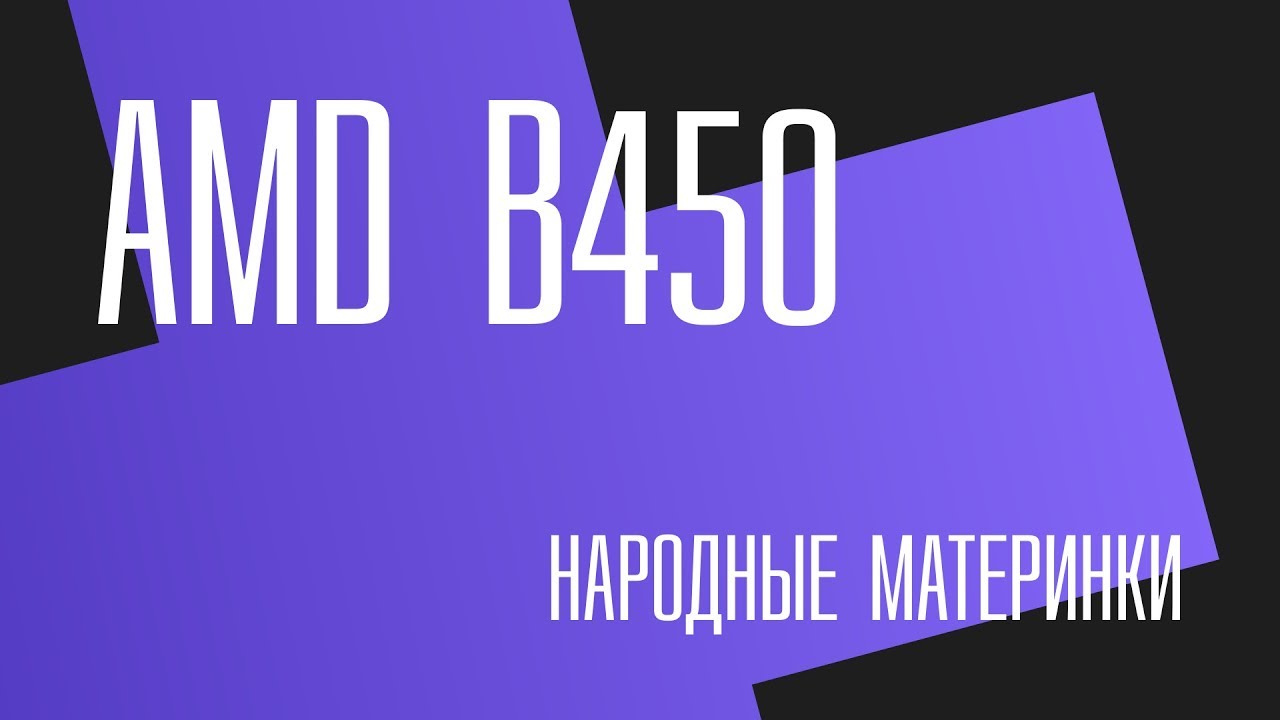 AMD B450

НАРОДНЫЕ МАТЕРИНКИ